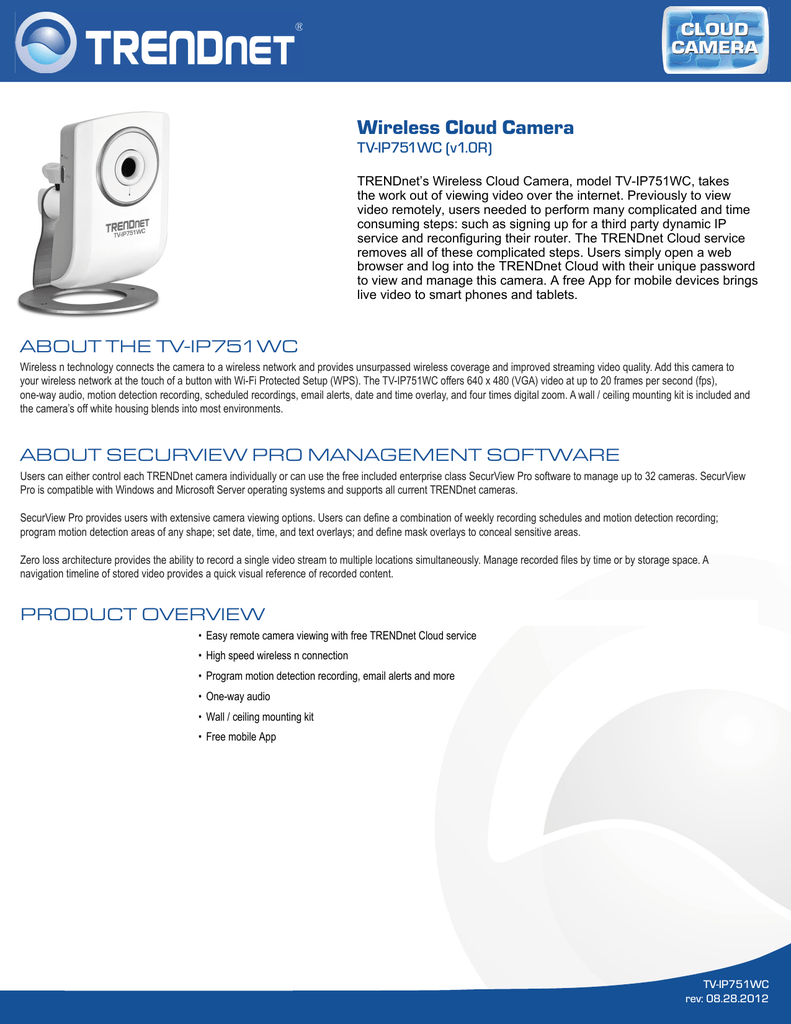 TRENDnet®

CLOUD CAMERA

TRENDnet
TV-IP751WC

Wireless Cloud Camera
TV-IP751WC (v1.0R)

TRENDnet's Wireless Cloud Camera, model TV-IP751WC, takes the work out of viewing video over the internet. Previously to view video remotely, users needed to perform many complicated and time consuming steps: such as signing up for a third party dynamic IP service and reconfiguring their router. The TRENDnet Cloud service removes all of these complicated steps. Users simply open a web browser and log into the TRENDnet Cloud with their unique password to view and manage this camera. A free App for mobile devices brings live video to smart phones and tablets.

ABOUT THE TV-IP751WC

Wireless n technology connects the camera to a wireless network and provides unsurpassed wireless coverage and improved streaming video quality. Add this camera to your wireless network at the touch of a button with Wi-Fi Protected Setup (WPS). The TV-IP751WC offers 640 x 480 (VGA) video at up to 20 frames per second (fps), one-way audio, motion detection recording, scheduled recordings, email alerts, date and time overlay, and four times digital zoom. A wall / ceiling mounting kit is included and the camera's off white housing blends into most environments.

ABOUT SECURVIEW PRO MANAGEMENT SOFTWARE

Users can either control each TRENDnet camera individually or can use the free included enterprise class SecurView Pro software to manage up to 32 cameras. SecurView Pro is compatible with Windows and Microsoft Server operating systems and supports all current TRENDnet cameras.

SecurView Pro provides users with extensive camera viewing options. Users can define a combination of weekly recording schedules and motion detection recording; program motion detection areas of any shape; set date, time, and text overlays; and define mask overlays to conceal sensitive areas.

Zero loss architecture provides the ability to record a single video stream to multiple locations simultaneously. Manage recorded files by time or by storage space. A navigation timeline of stored video provides a quick visual reference of recorded content.

PRODUCT OVERVIEW

• Easy remote camera viewing with free TRENDnet Cloud service
• High speed wireless n connection
• Program motion detection recording, email alerts and more
• One-way audio
• Wall / ceiling mounting kit
• Free mobile App

TV-IP751WC
rev: 08.28.2012